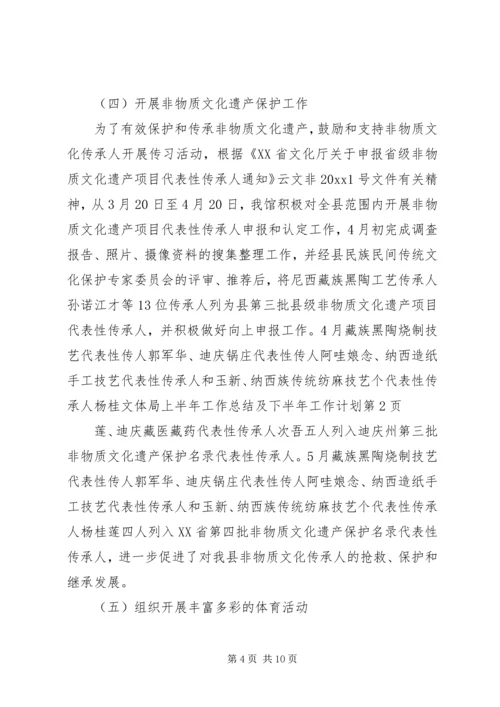 （四）开展非物质文化遗产保护工作

为了有效保护和传承非物质文化遗产，鼓励和支持非物质文化传承人开展传习活动，根据《XX省文化厅关于申报省级非物质文化遗产项目代表性传承人通知》云文非20xx1号文件有关精神，从3月20日至4月20日，我馆积极对全县范围内开展非物质文化遗产项目代表性传承人申报和认定工作，4月初完成调查报告、照片、摄像资料的搜集整理工作，并经县民族民间传统文化保护专家委员会的评审、推荐后，将尼西藏族黑陶工艺传承人孙诺江才等13位传承人列为县第三批县级非物质文化遗产项目代表性传承人，并积极做好向上申报工作。4月藏族黑陶烧制技艺代表性传人郭军华、迪庆锅庄代表性传人阿哇娘念、纳西造纸手工技艺代表性传承人和玉新、纳西族传统纺麻技艺个代表性传承人杨桂文体局上半年工作总结及下半年工作计划第2页

莲、迪庆藏医藏药代表性传承人次吾五人列入迪庆州第三批非物质文化遗产保护名录代表性传承人。5月藏族黑陶烧制技艺代表性传人郭军华、迪庆锅庄代表性传人阿哇娘念、纳西造纸手工技艺代表性传承人和玉新、纳西族传统纺麻技艺个代表性传承人杨桂莲四人列入XX省第四批非物质文化遗产保护名录代表性传承人，进一步促进了对我县非物质文化传承人的抢救、保护和继承发展。

（五）组织开展丰富多彩的体育活动

第4页 共10页